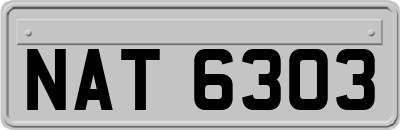 NAT 6303